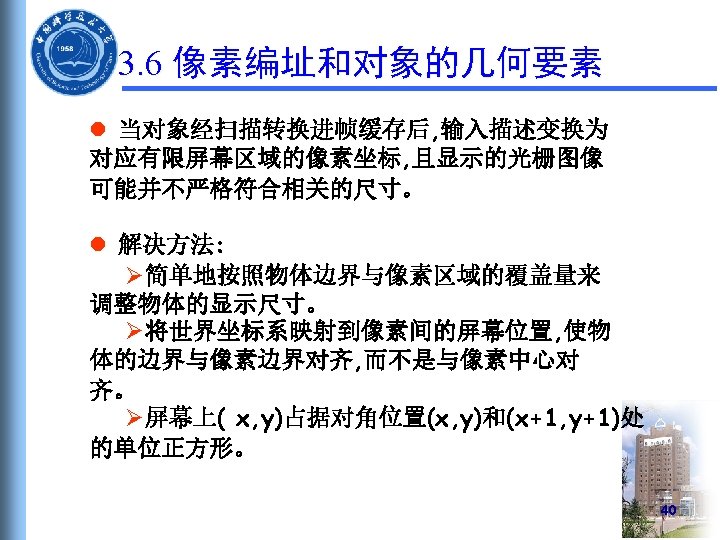 3.6 像素编址和对象的几何要素

• 当对象经扫描转换进帧缓存后,输入描述变换为对应有限屏幕区域的像素坐标,且显示的光栅图像可能并不严格符合相关的尺寸。

• 解决方法:

➢简单地按照物体边界与像素区域的覆盖量来调整物体的显示尺寸。

➢将世界坐标系映射到像素间的屏幕位置,使物体的边界与像素边界对齐,而不是与像素中心对齐。

➢屏幕上( x,y)占据对角位置(x,y)和(x+1,y+1)处的单位正方形。

40